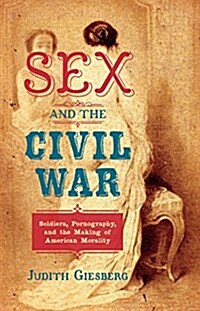 SEX
AND THE
CIVIL
WAR

Soldiers, Pornography, and the Making of American Morality

JUDITH GIESBERG